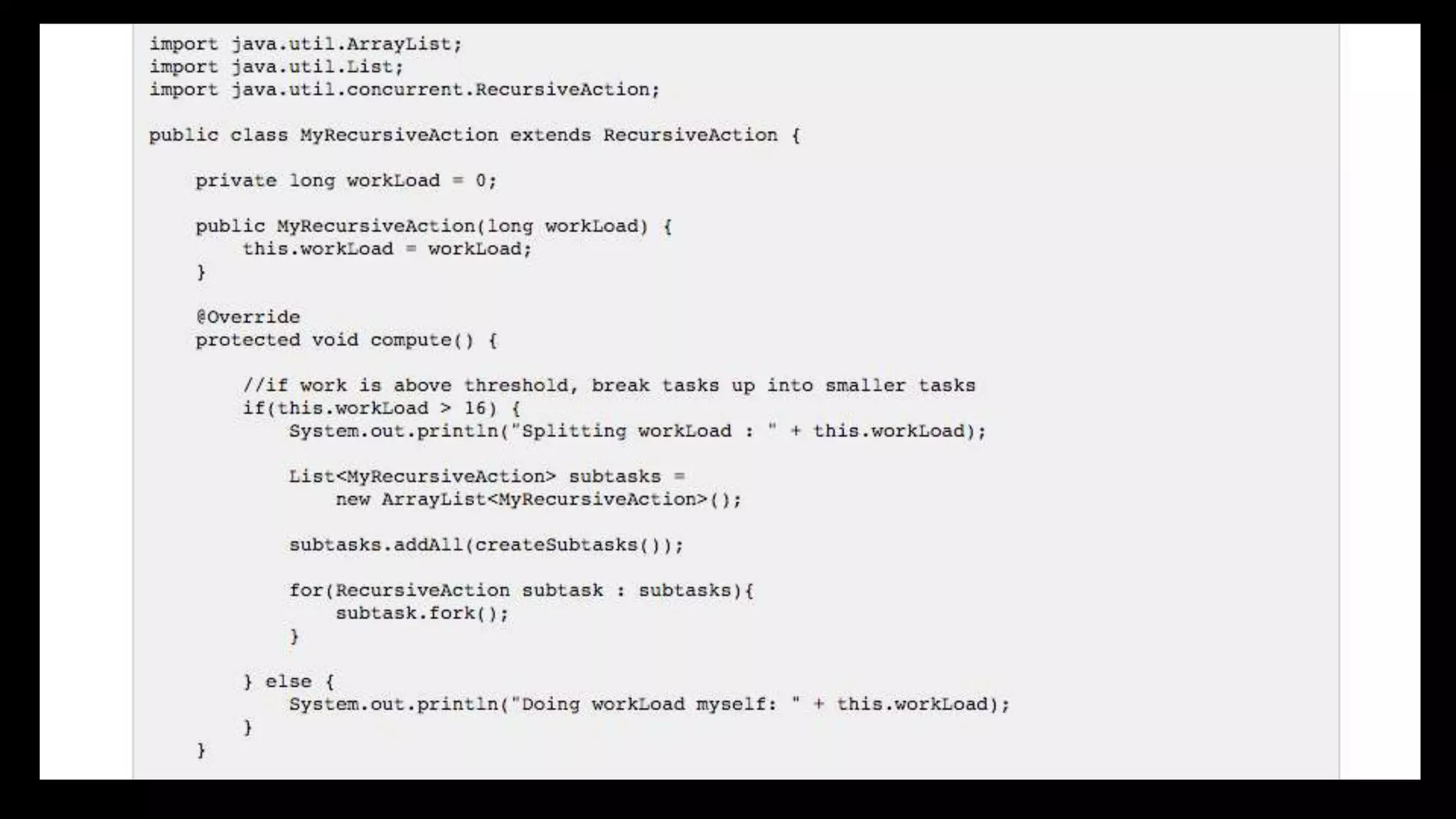 import java.util.ArrayList;
import java.util.List;
import java.util.concurrent.RecursiveAction;

public class MyRecursiveAction extends RecursiveAction {

    private long workLoad = 0;

    public MyRecursiveAction(long workLoad) {
        this.workLoad = workLoad;
    }

    @Override
    protected void compute() {

        //if work is above threshold, break tasks up into smaller tasks
        if(this.workLoad > 16) {
            System.out.println("Splitting workLoad : " + this.workLoad);

            List<MyRecursiveAction> subtasks =
                new ArrayList<MyRecursiveAction>();

            subtasks.addAll(createSubtasks());

            for(RecursiveAction subtask : subtasks){
                subtask.fork();
            }

        } else {
            System.out.println("Doing workLoad myself: " + this.workLoad);
        }
    }